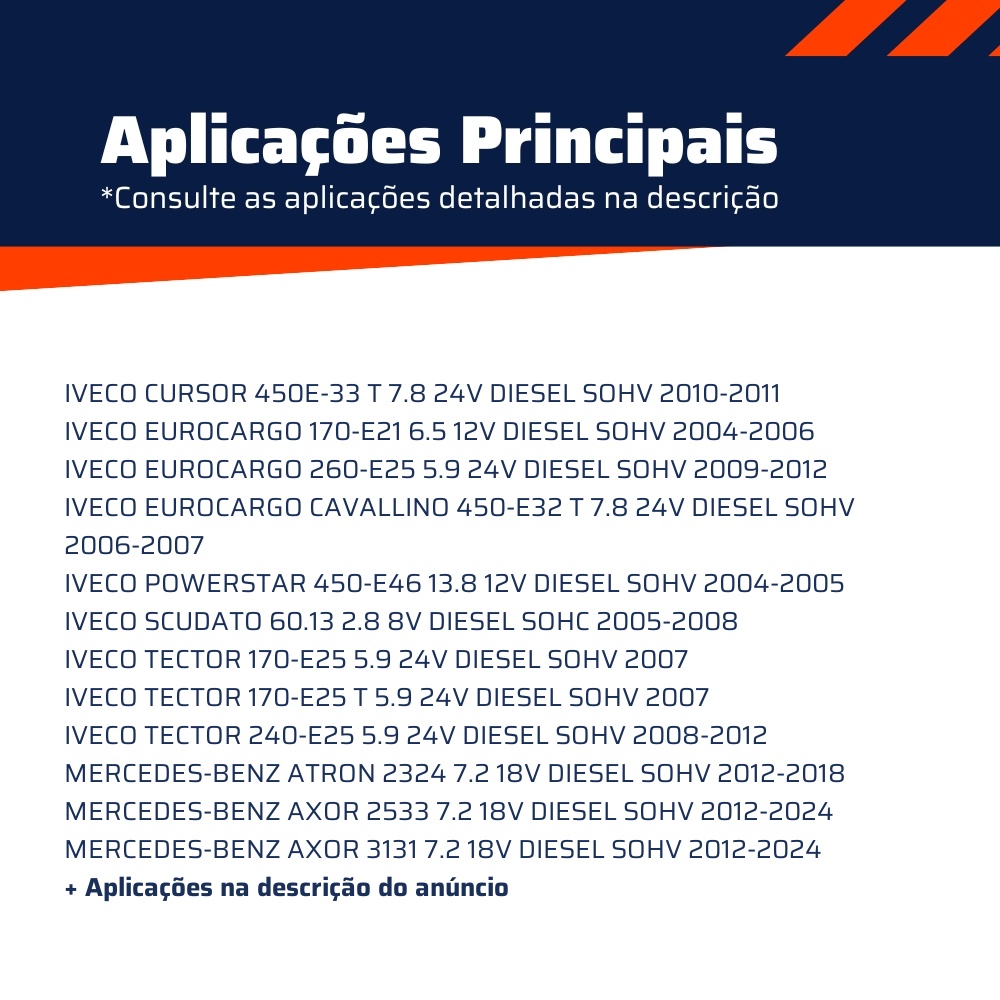 Aplicações Principais
*Consulte as aplicações detalhadas na descrição

IVECO CURSOR 450E-33 T 7.8 24V DIESEL SOHV 2010-2011
IVECO EUROCARGO 170-E21 6.5 12V DIESEL SOHV 2004-2006
IVECO EUROCARGO 260-E25 5.9 24V DIESEL SOHV 2009-2012
IVECO EUROCARGO CAVALLINO 450-E32 T 7.8 24V DIESEL SOHV 2006-2007
IVECO POWERSTAR 450-E46 13.8 12V DIESEL SOHV 2004-2005
IVECO SCUDATO 60.13 2.8 8V DIESEL SOHC 2005-2008
IVECO TECTOR 170-E25 5.9 24V DIESEL SOHV 2007
IVECO TECTOR 170-E25 T 5.9 24V DIESEL SOHV 2007
IVECO TECTOR 240-E25 5.9 24V DIESEL SOHV 2008-2012
MERCEDES-BENZ ATRON 2324 7.2 18V DIESEL SOHV 2012-2018
MERCEDES-BENZ AXOR 2533 7.2 18V DIESEL SOHV 2012-2024
MERCEDES-BENZ AXOR 3131 7.2 18V DIESEL SOHV 2012-2024
+ Aplicações na descrição do anúncio